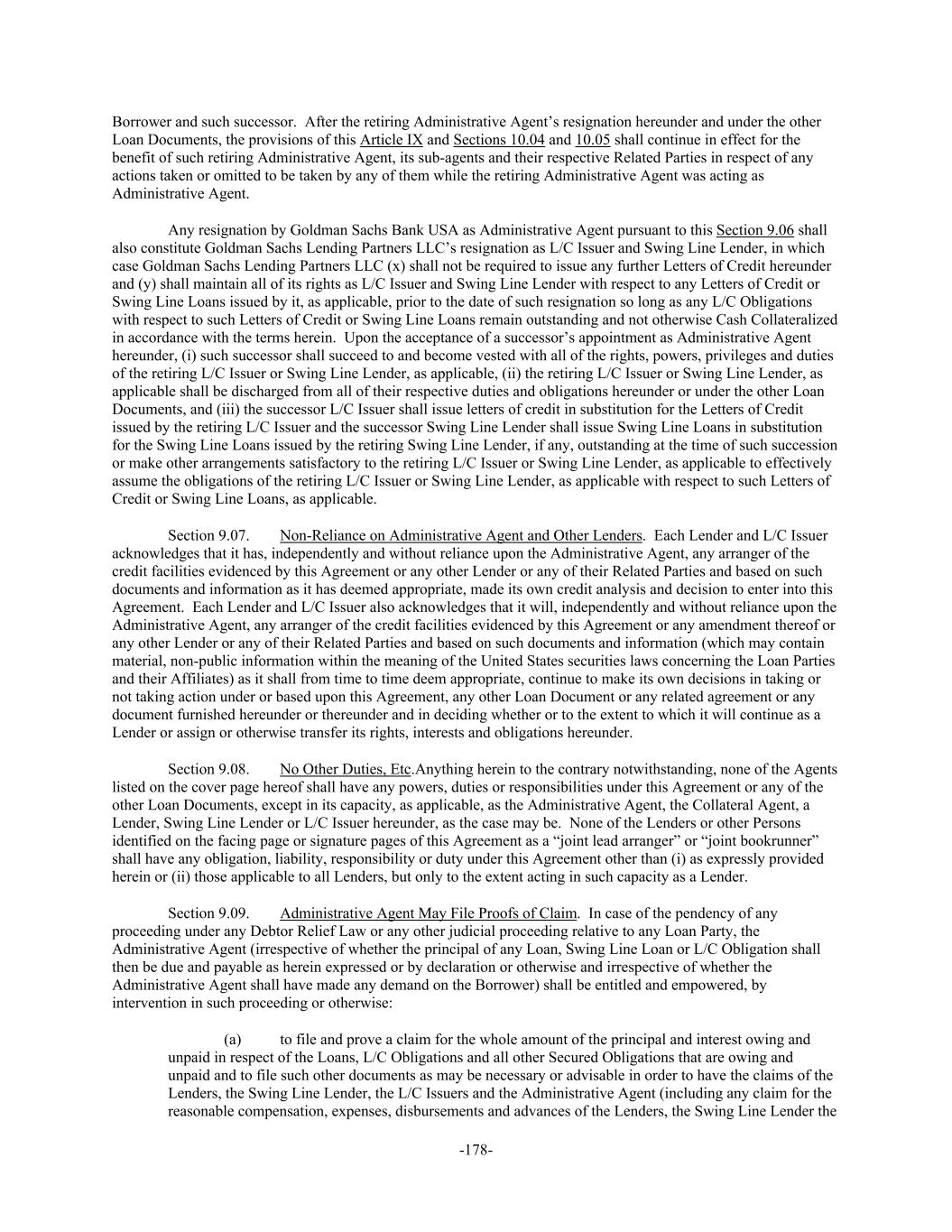 Borrower and such successor. After the retiring Administrative Agent's resignation hereunder and under the other Loan Documents, the provisions of this Article IX and Sections 10.04 and 10.05 shall continue in effect for the benefit of such retiring Administrative Agent, its sub-agents and their respective Related Parties in respect of any actions taken or omitted to be taken by any of them while the retiring Administrative Agent was acting as Administrative Agent.

Any resignation by Goldman Sachs Bank USA as Administrative Agent pursuant to this Section 9.06 shall also constitute Goldman Sachs Lending Partners LLC's resignation as L/C Issuer and Swing Line Lender, in which case Goldman Sachs Lending Partners LLC (x) shall not be required to issue any further Letters of Credit hereunder and (y) shall maintain all of its rights as L/C Issuer and Swing Line Lender with respect to any Letters of Credit or Swing Line Loans issued by it, as applicable, prior to the date of such resignation so long as any L/C Obligations with respect to such Letters of Credit or Swing Line Loans remain outstanding and not otherwise Cash Collateralized in accordance with the terms herein. Upon the acceptance of a successor's appointment as Administrative Agent hereunder, (i) such successor shall succeed to and become vested with all of the rights, powers, privileges and duties of the retiring L/C Issuer or Swing Line Lender, as applicable, (ii) the retiring L/C Issuer or Swing Line Lender, as applicable shall be discharged from all of their respective duties and obligations hereunder or under the other Loan Documents, and (iii) the successor L/C Issuer shall issue letters of credit in substitution for the Letters of Credit issued by the retiring L/C Issuer and the successor Swing Line Lender shall issue Swing Line Loans in substitution for the Swing Line Loans issued by the retiring Swing Line Lender, if any, outstanding at the time of such succession or make other arrangements satisfactory to the retiring L/C Issuer or Swing Line Lender, as applicable to effectively assume the obligations of the retiring L/C Issuer or Swing Line Lender, as applicable with respect to such Letters of Credit or Swing Line Loans, as applicable.

Section 9.07. Non-Reliance on Administrative Agent and Other Lenders. Each Lender and L/C Issuer acknowledges that it has, independently and without reliance upon the Administrative Agent, any arranger of the credit facilities evidenced by this Agreement or any other Lender or any of their Related Parties and based on such documents and information as it has deemed appropriate, made its own credit analysis and decision to enter into this Agreement. Each Lender and L/C Issuer also acknowledges that it will, independently and without reliance upon the Administrative Agent, any arranger of the credit facilities evidenced by this Agreement or any amendment thereof or any other Lender or any of their Related Parties and based on such documents and information (which may contain material, non-public information within the meaning of the United States securities laws concerning the Loan Parties and their Affiliates) as it shall from time to time deem appropriate, continue to make its own decisions in taking or not taking action under or based upon this Agreement, any other Loan Document or any related agreement or any document furnished hereunder or thereunder and in deciding whether or to the extent to which it will continue as a Lender or assign or otherwise transfer its rights, interests and obligations hereunder.

Section 9.08. No Other Duties, Etc.Anything herein to the contrary notwithstanding, none of the Agents listed on the cover page hereof shall have any powers, duties or responsibilities under this Agreement or any of the other Loan Documents, except in its capacity, as applicable, as the Administrative Agent, the Collateral Agent, a Lender, Swing Line Lender or L/C Issuer hereunder, as the case may be. None of the Lenders or other Persons identified on the facing page or signature pages of this Agreement as a "joint lead arranger" or "joint bookrunner" shall have any obligation, liability, responsibility or duty under this Agreement other than (i) as expressly provided herein or (ii) those applicable to all Lenders, but only to the extent acting in such capacity as a Lender.

Section 9.09. Administrative Agent May File Proofs of Claim. In case of the pendency of any proceeding under any Debtor Relief Law or any other judicial proceeding relative to any Loan Party, the Administrative Agent (irrespective of whether the principal of any Loan, Swing Line Loan or L/C Obligation shall then be due and payable as herein expressed or by declaration or otherwise and irrespective of whether the Administrative Agent shall have made any demand on the Borrower) shall be entitled and empowered, by intervention in such proceeding or otherwise:

(a) to file and prove a claim for the whole amount of the principal and interest owing and unpaid in respect of the Loans, L/C Obligations and all other Secured Obligations that are owing and unpaid and to file such other documents as may be necessary or advisable in order to have the claims of the Lenders, the Swing Line Lender, the L/C Issuers and the Administrative Agent (including any claim for the reasonable compensation, expenses, disbursements and advances of the Lenders, the Swing Line Lender the

-178-